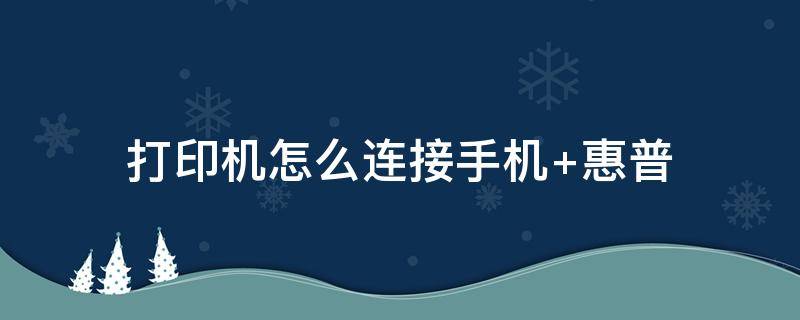 打印机怎么连接手机+惠普